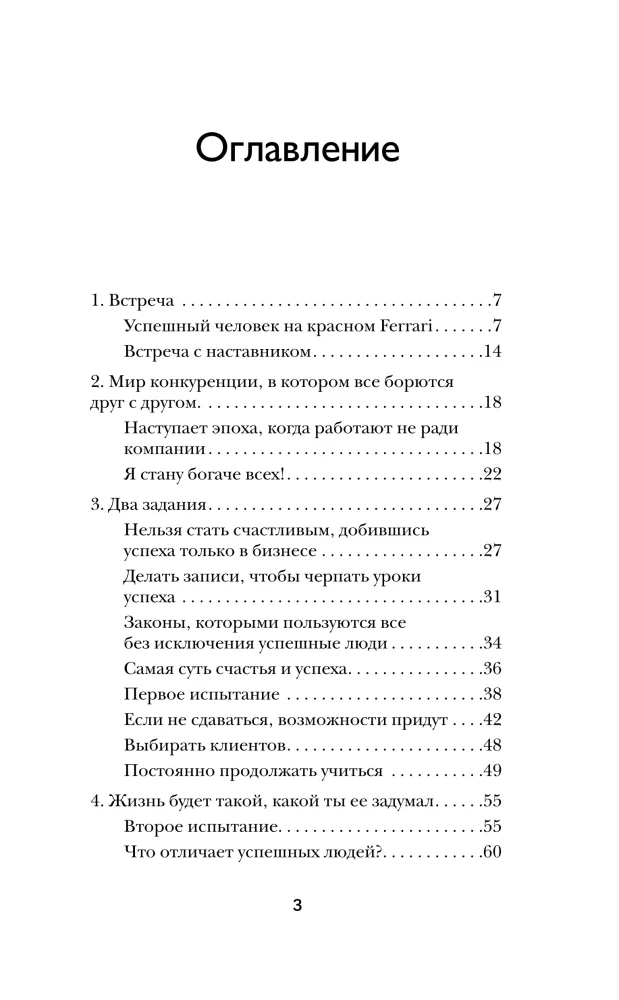 Оглавление

1. Встреча 7

Успешный человек на красном Ferrari 7

Встреча с наставником 14

2. Мир конкуренции, в котором все борются друг с другом 18

Наступает эпоха, когда работают не ради компании 18

Я стану богаче всех! 22

3. Два задания 27

Нельзя стать счастливым, добившись успеха только в бизнесе 27

Делать записи, чтобы черпать уроки успеха 31

Законы, которыми пользуются все без исключения успешные люди 34

Самая суть счастья и успеха 36

Первое испытание 38

Если не сдаваться, возможности придут 42

Выбирать клиентов 48

Постоянно продолжать учиться 49

4. Жизнь будет такой, какой ты ее задумал 55

Второе испытание 55

Что отличает успешных людей? 60

3